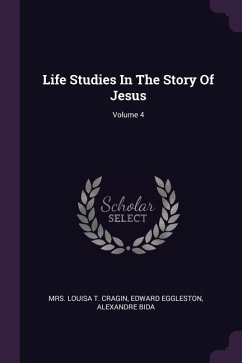 Life Studies In The Story Of Jesus

Volume 4

Scholar SELECT

MRS. LOUISA T. CRAGIN, EDWARD EGGLESTON, ALEXANDRE BIDA